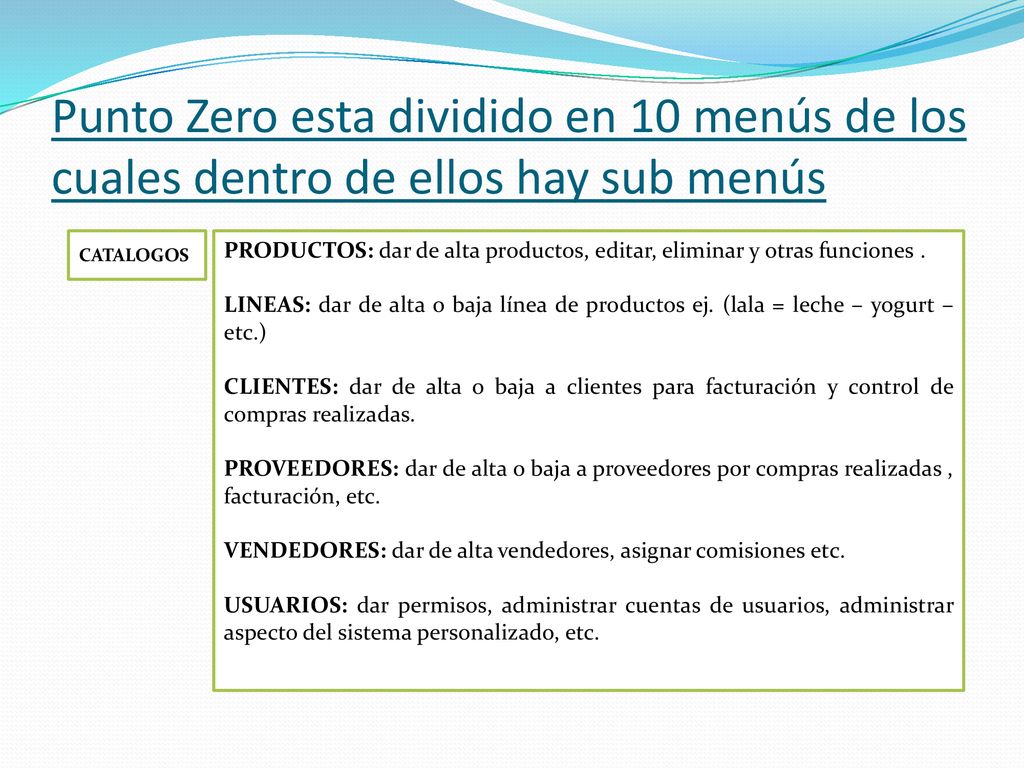 Punto Zero esta dividido en 10 menús de los cuales dentro de ellos hay sub menús

CATALOGOS

PRODUCTOS: dar de alta productos, editar, eliminar y otras funciones .

LINEAS: dar de alta o baja línea de productos ej. (lala = leche – yogurt – etc.)

CLIENTES: dar de alta o baja a clientes para facturación y control de compras realizadas.

PROVEEDORES: dar de alta o baja a proveedores por compras realizadas , facturación, etc.

VENDEDORES: dar de alta vendedores, asignar comisiones etc.

USUARIOS: dar permisos, administrar cuentas de usuarios, administrar aspecto del sistema personalizado, etc.